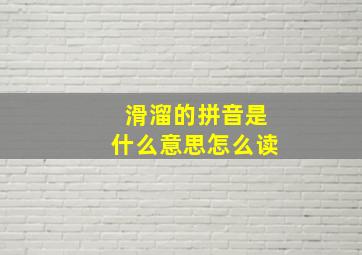 滑溜的拼音是
什么意思怎么读